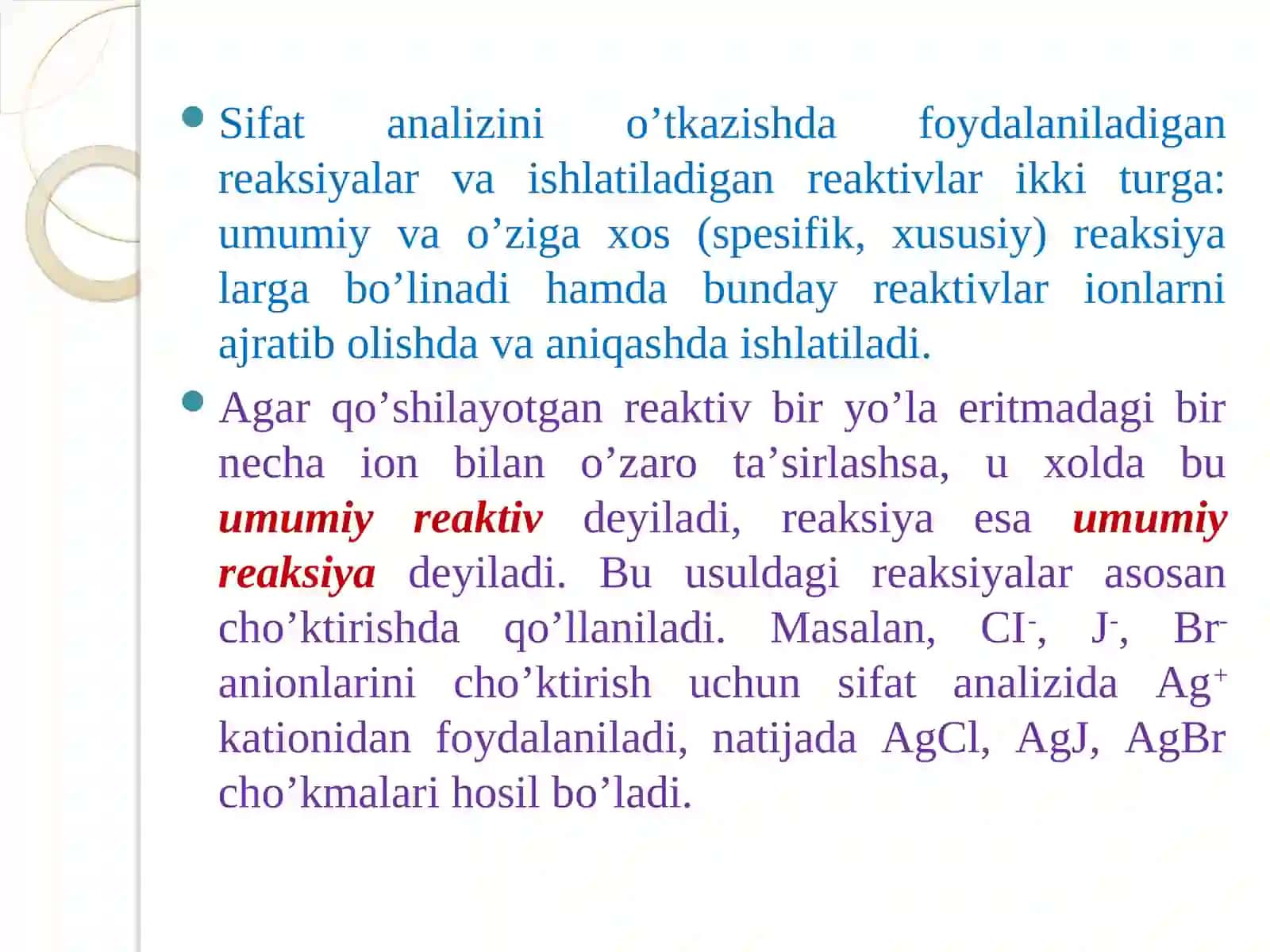 Sifat analizini o’tkazishda foydalaniladigan reaksiyalar va ishlatiladigan reaktivlar ikki turga: umumiy va o’ziga xos (spesifik, xususiy) reaksiya larga bo’linadi hamda bunday reaktivlar ionlarni ajratib olishda va aniqashda ishlatiladi.

Agar qo’shilayotgan reaktiv bir yo’la eritmadagi bir necha ion bilan o’zaro ta’sirlashsa, u xolda bu umumiy reaktiv deyiladi, reaksiya esa umumiy reaksiya deyiladi. Bu usuldagi reaksiyalar asosan cho’ktirishda qo’llaniladi. Masalan, $CI^-$, $J^-$, $Br^-$ anionlarini cho’ktirish uchun sifat analizida $Ag^+$ kationidan foydalaniladi, natijada AgCl, AgJ, AgBr cho’kmalari hosil bo’ladi.